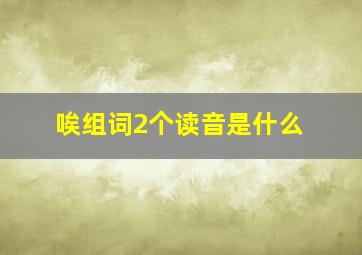 唉组词2个读音是什么